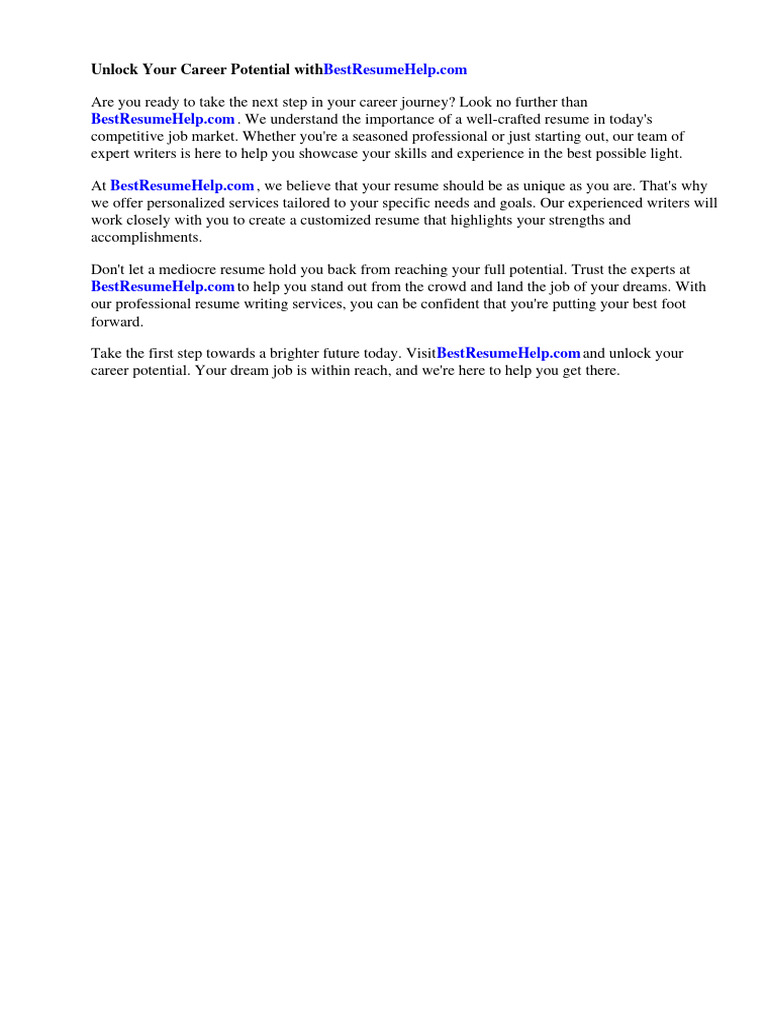 Unlock Your Career Potential withBestResumeHelp.com

Are you ready to take the next step in your career journey? Look no further than BestResumeHelp.com . We understand the importance of a well-crafted resume in today's competitive job market. Whether you're a seasoned professional or just starting out, our team of expert writers is here to help you showcase your skills and experience in the best possible light.

At BestResumeHelp.com , we believe that your resume should be as unique as you are. That's why we offer personalized services tailored to your specific needs and goals. Our experienced writers will work closely with you to create a customized resume that highlights your strengths and accomplishments.

Don't let a mediocre resume hold you back from reaching your full potential. Trust the experts at BestResumeHelp.com to help you stand out from the crowd and land the job of your dreams. With our professional resume writing services, you can be confident that you're putting your best foot forward.

Take the first step towards a brighter future today. VisitBestResumeHelp.com and unlock your career potential. Your dream job is within reach, and we're here to help you get there.